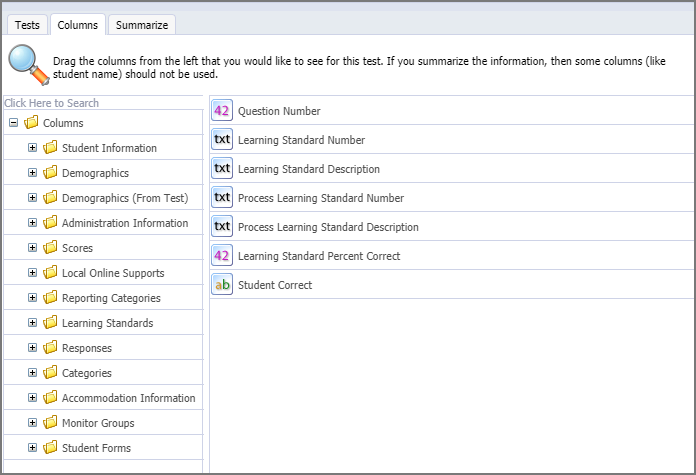 Tests Columns Summarize

Drag the columns from the left that you would like to see for this test. If you summarize the information, then some columns (like student name) should not be used.

Click Here to Search

Columns
Student Information
Demographics
Demographics (From Test)
Administration Information
Scores
Local Online Supports
Reporting Categories
Learning Standards
Responses
Categories
Accommodation Information
Monitor Groups
Student Forms

42 Question Number
txt Learning Standard Number
txt Learning Standard Description
txt Process Learning Standard Number
txt Process Learning Standard Description
42 Learning Standard Percent Correct
ab Student Correct